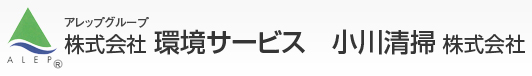 ALEP®

アレップグループ
株式会社 環境サービス　小川清掃 株式会社